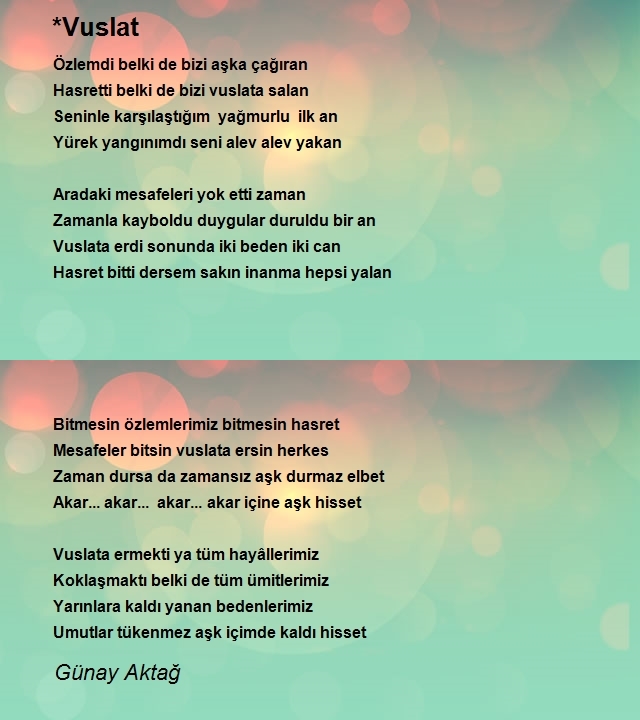 *Vuslat

Özlemdi belki de bizi aşka çağıran
Hasretti belki de bizi vuslata salan
Seninle karşılaştığım yağmurlu ilk an
Yürek yangınımdı seni alev alev yakan

Aradaki mesafeleri yok etti zaman
Zamanla kayboldu duygular duruldu bir an
Vuslata erdi sonunda iki beden iki can
Hasret bitti dersem sakın inanma hepsi yalan

Bitmesin özlemlerimiz bitmesin hasret
Mesafeler bitsin vuslata ersin herkes
Zaman dursa da zamansız aşk durmaz elbet
Akar... akar... akar... akar içine aşk hisset

Vuslata ermekti ya tüm hayâllerimiz
Koklaşmaktı belki de tüm ümitlerimiz
Yarınlara kaldı yanan bedenlerimiz
Umutlar tükenmez aşk içimde kaldı hisset

Günay Aktağ